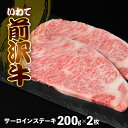 いわて
前沢牛

サーロインステーキ 200g×2枚